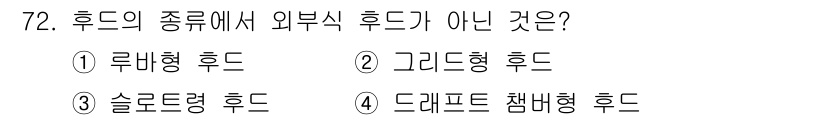 72. 후드의 종류에서 외부식 후드가 아닌 것은?

① 루바형 후드 ② 그리드형 후드

③ 슬로트령 후드 ④ 드래프트 챔버형 후드